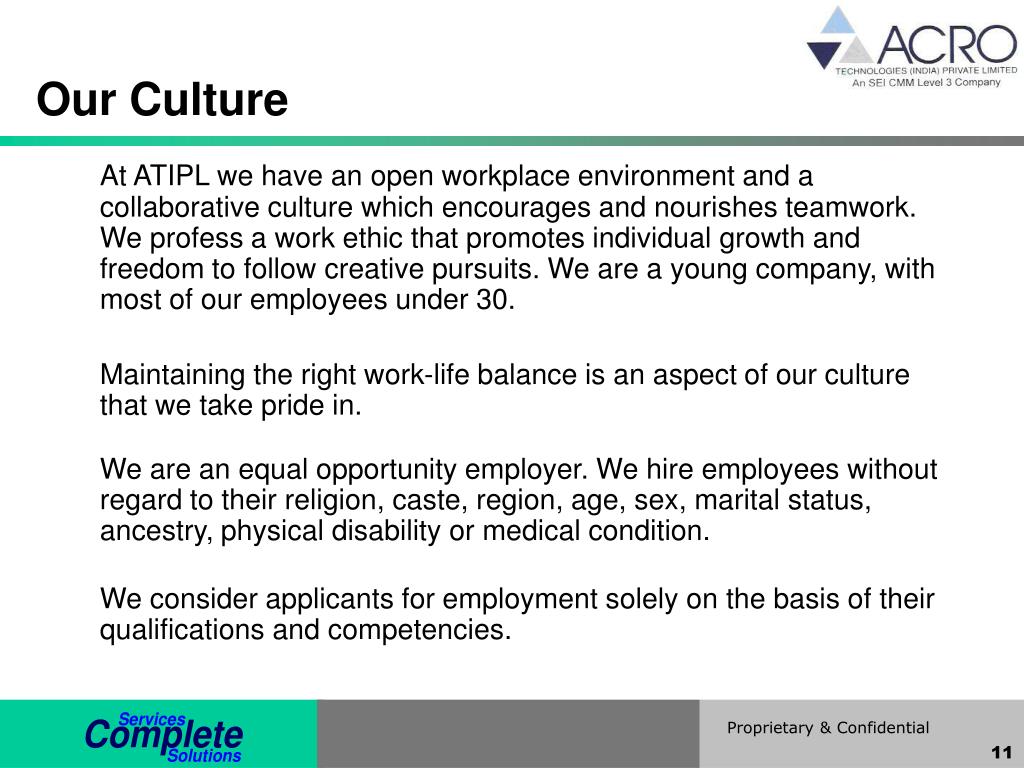 ACRO
TECHNOLOGIES (INDIA) PRIVATE LIMITED
An SEI CMM Level 3 Company

Our Culture

At ATIPL we have an open workplace environment and a collaborative culture which encourages and nourishes teamwork. We profess a work ethic that promotes individual growth and freedom to follow creative pursuits. We are a young company, with most of our employees under 30.

Maintaining the right work-life balance is an aspect of our culture that we take pride in.

We are an equal opportunity employer. We hire employees without regard to their religion, caste, region, age, sex, marital status, ancestry, physical disability or medical condition.

We consider applicants for employment solely on the basis of their qualifications and competencies.

Services
Complete
Solutions

Proprietary & Confidential

11